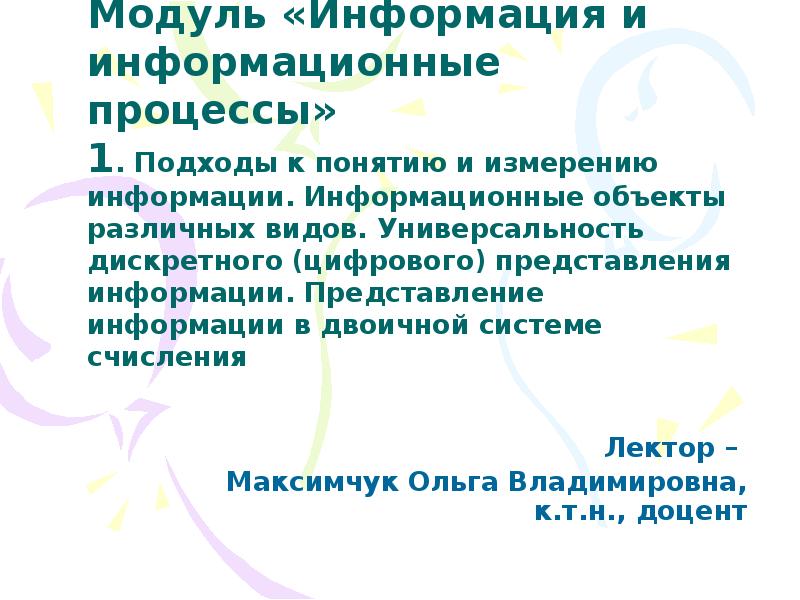 Модуль «Информация и информационные процессы»
1. Подходы к понятию и измерению информации. Информационные объекты различных видов. Универсальность дискретного (цифрового) представления информации. Представление информации в двоичной системе счисления

Лектор –
Максимчук Ольга Владимировна, к.т.н., доцент